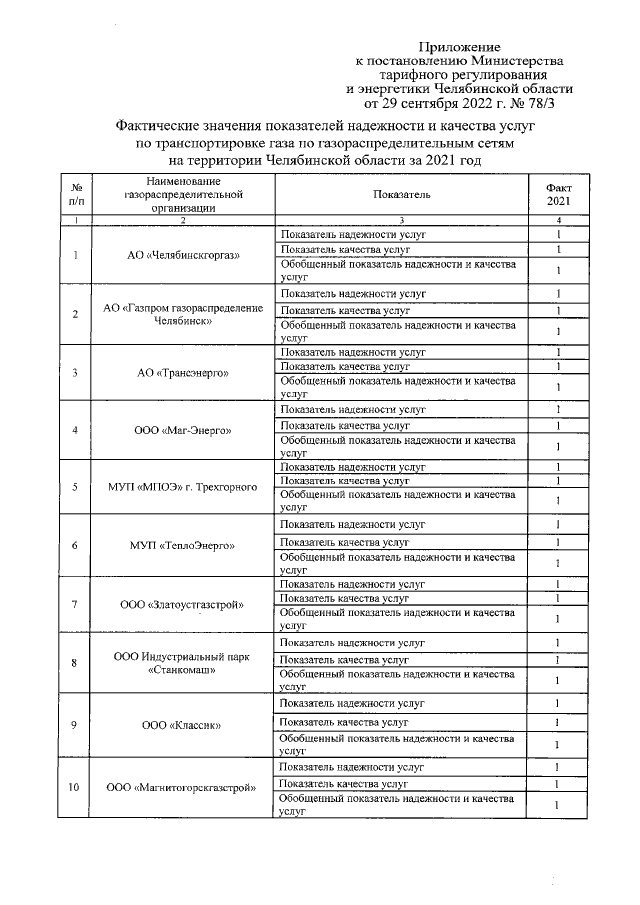 Приложение
к постановлению Министерства
тарифного регулирования
и энергетики Челябинской области
от 29 сентября 2022 г. № 78/3

Фактические значения показателей надежности и качества услуг
по транспортировке газа по газораспределительным сетям
на территории Челябинской области за 2021 год

| № п/п | Наименование газораспределительной организации | Показатель | Факт 2021 |
|---|---|---|---|
| 1 | 2 | 3 | 4 |
| 1 | АО «Челябинскгоргаз» | Показатель надежности услуг | 1 |
| | | Показатель качества услуг | 1 |
| | | Обобщенный показатель надежности и качества услуг | 1 |
| 2 | АО «Газпром газораспределение Челябинск» | Показатель надежности услуг | 1 |
| | | Показатель качества услуг | 1 |
| | | Обобщенный показатель надежности и качества услуг | 1 |
| 3 | АО «Трансэнерго» | Показатель надежности услуг | 1 |
| | | Показатель качества услуг | 1 |
| | | Обобщенный показатель надежности и качества услуг | 1 |
| 4 | ООО «Маг-Энерго» | Показатель надежности услуг | 1 |
| | | Показатель качества услуг | 1 |
| | | Обобщенный показатель надежности и качества услуг | 1 |
| 5 | МУП «МПОЭ» г. Трехгорного | Показатель надежности услуг | 1 |
| | | Показатель качества услуг | 1 |
| | | Обобщенный показатель надежности и качества услуг | 1 |
| 6 | МУП «ТеплоЭнерго» | Показатель надежности услуг | 1 |
| | | Показатель качества услуг | 1 |
| | | Обобщенный показатель надежности и качества услуг | 1 |
| 7 | ООО «Златоустгазстрой» | Показатель надежности услуг | 1 |
| | | Показатель качества услуг | 1 |
| | | Обобщенный показатель надежности и качества услуг | 1 |
| 8 | ООО Индустриальный парк «Станкомаш» | Показатель надежности услуг | 1 |
| | | Показатель качества услуг | 1 |
| | | Обобщенный показатель надежности и качества услуг | 1 |
| 9 | ООО «Классик» | Показатель надежности услуг | 1 |
| | | Показатель качества услуг | 1 |
| | | Обобщенный показатель надежности и качества услуг | 1 |
| 10 | ООО «Магнитогорскгазстрой» | Показатель надежности услуг | 1 |
| | | Показатель качества услуг | 1 |
| | | Обобщенный показатель надежности и качества услуг | 1 |